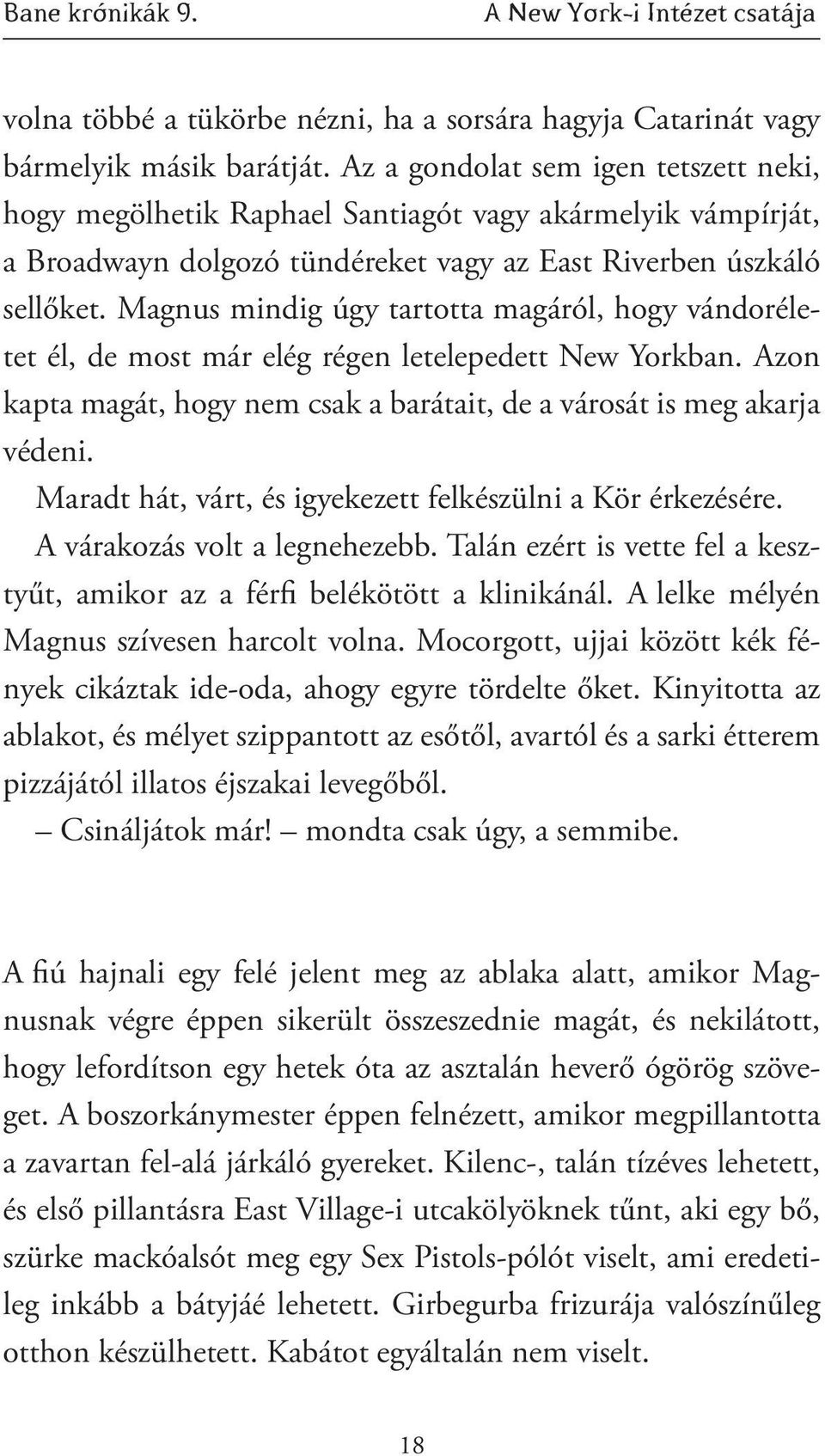 Bane krónikák 9.

A New York-i Intézet csatája

volna többé a tükörbe nézni, ha a sorsára hagyja Catarinát vagy bármelyik másik barátját. Az a gondolat sem igen tetszett neki, hogy megölhetik Raphael Santiagót vagy akármelyik vámpírját, a Broadwayn dolgozó tündéreket vagy az East Riverben úszkáló sellőket. Magnus mindig úgy tartotta magáról, hogy vándoréletet él, de most már elég régen letelepedett New Yorkban. Azon kapta magát, hogy nem csak a barátait, de a városát is meg akarja védeni.

Maradt hát, várt, és igyekezett felkészülni a Kör érkezésére.

A várakozás volt a legnehezebb. Talán ezért is vette fel a kesztyűt, amikor az a férfi belékötött a klinikánál. A lelke mélyén Magnus szívesen harcolt volna. Mocorgott, ujjai között kék fények cikáztak ide-oda, ahogy egyre tördelte őket. Kinyitotta az ablakot, és mélyet szippantott az esőtől, avartól és a sarki étterem pizzájától illatos éjszakai levegőből.

– Csináljátok már! – mondta csak úgy, a semmibe.

A fiú hajnali egy felé jelent meg az ablaka alatt, amikor Magnusnak végre éppen sikerült összeszednie magát, és nekilátott, hogy lefordítson egy hetek óta az asztalán heverő ógörög szöveget. A boszorkánymester éppen felnézett, amikor megpillantotta a zavartan fel-alá járkáló gyereket. Kilenc-, talán tízéves lehetett, és első pillantásra East Village-i utcakölyöknek tűnt, aki egy bő, szürke mackóalsót meg egy Sex Pistols-pólót viselt, ami eredetileg inkább a bátyjáé lehetett. Girbegurba frizurája valószínűleg otthon készülhetett. Kabátot egyáltalán nem viselt.

18